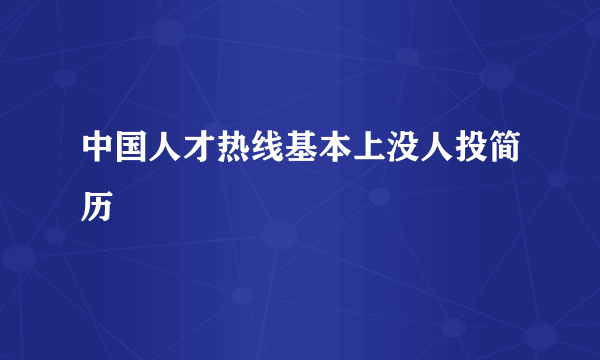 中国人才热线基本上没人投简历